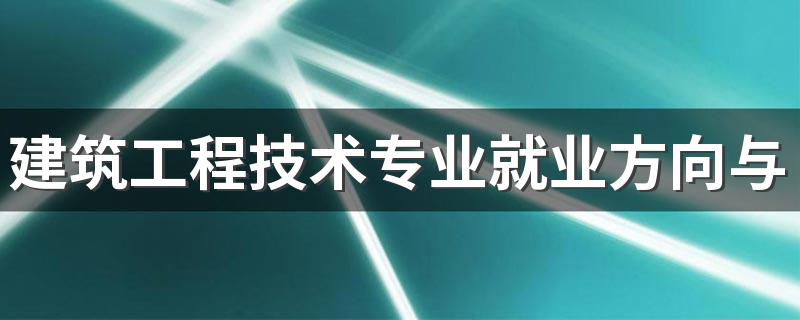 建筑工程技术专业就业方向与